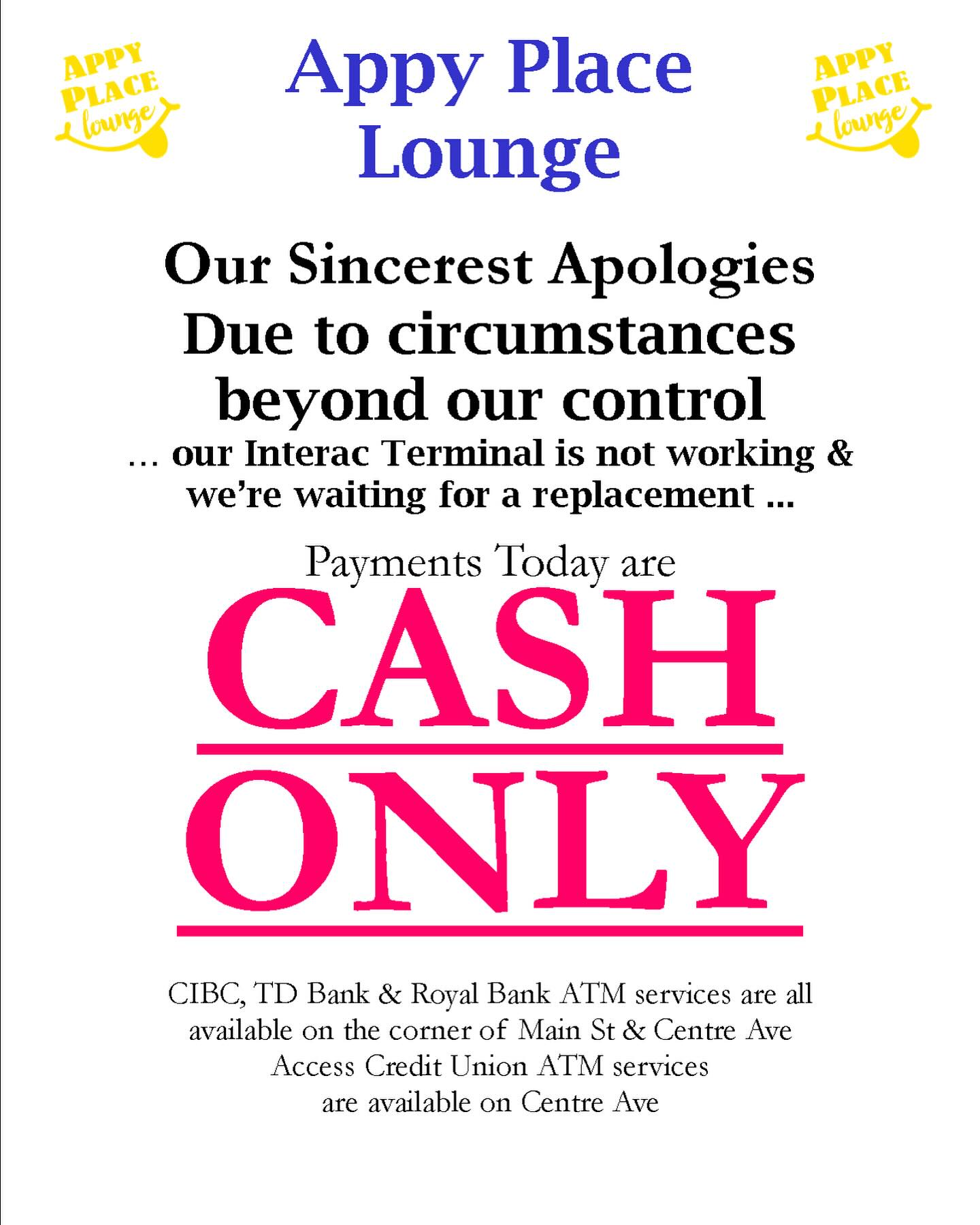 APPY PLACE lounge

Appy Place Lounge

APPY PLACE lounge

Our Sincerest Apologies
Due to circumstances beyond our control
… our Interac Terminal is not working & we're waiting for a replacement ...

Payments Today are
CASH
ONLY

CIBC, TD Bank & Royal Bank ATM services are all available on the corner of Main St & Centre Ave
Access Credit Union ATM services are available on Centre Ave